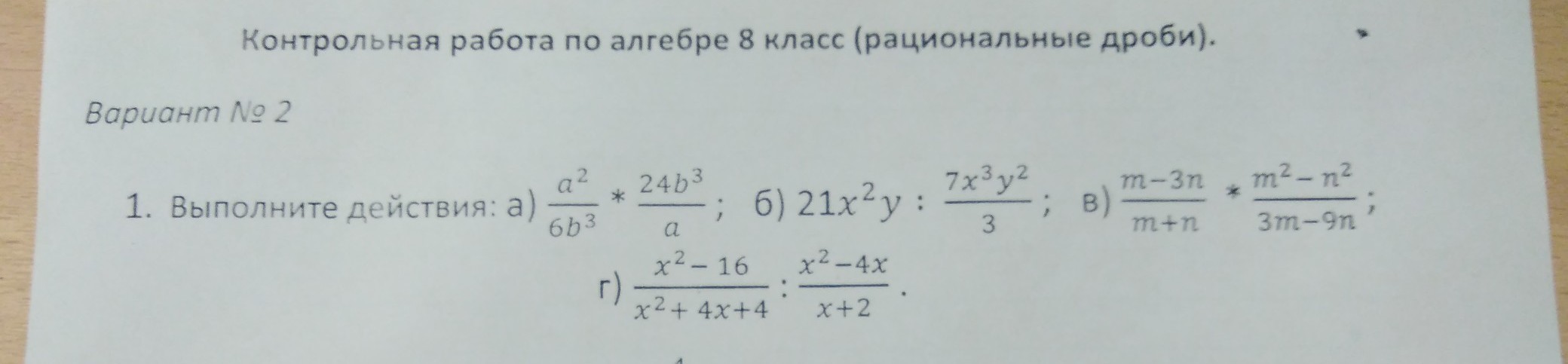 Контрольная работа по алгебре 8 класс (рациональные дроби).

Вариант № 2

1. Выполните действия: а) $\frac{a^2}{6b^3} * \frac{24b^3}{a}$; б) $21x^2y : \frac{7x^3y^2}{3}$; в) $\frac{m-3n}{m+n} * \frac{m^2-n^2}{3m-9n}$;

г) $\frac{x^2-16}{x^2+4x+4} : \frac{x^2-4x}{x+2}$.